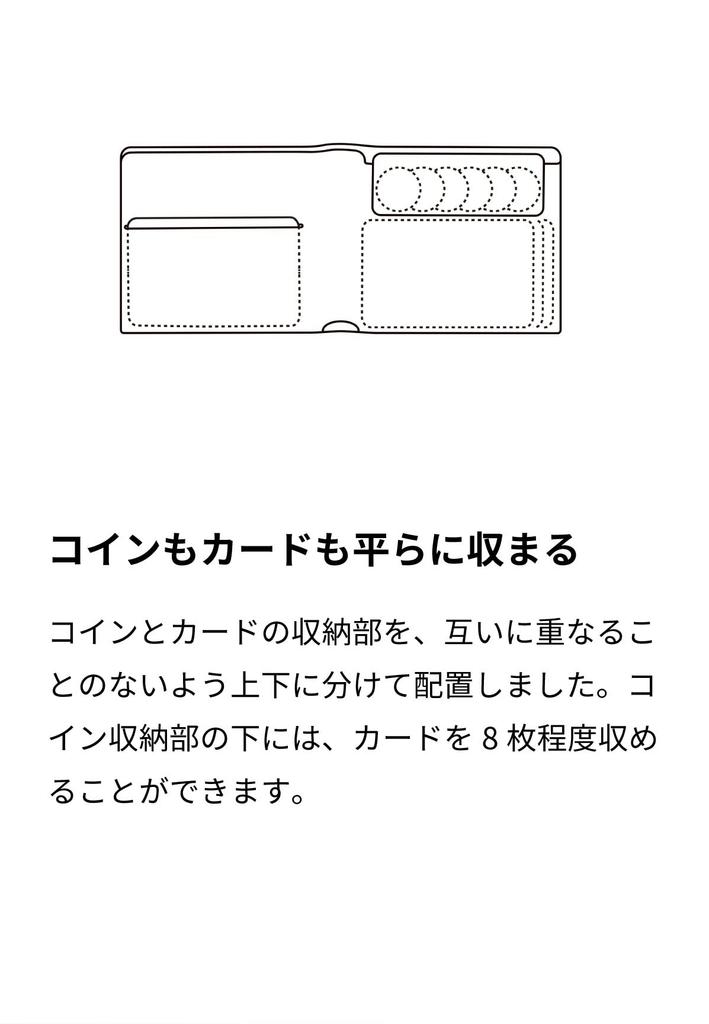 コインもカードも平らに収まる

コインとカードの収納部を、互いに重なることのないよう上下に分けて配置しました。コイン収納部の下には、カードを8枚程度収めることができます。